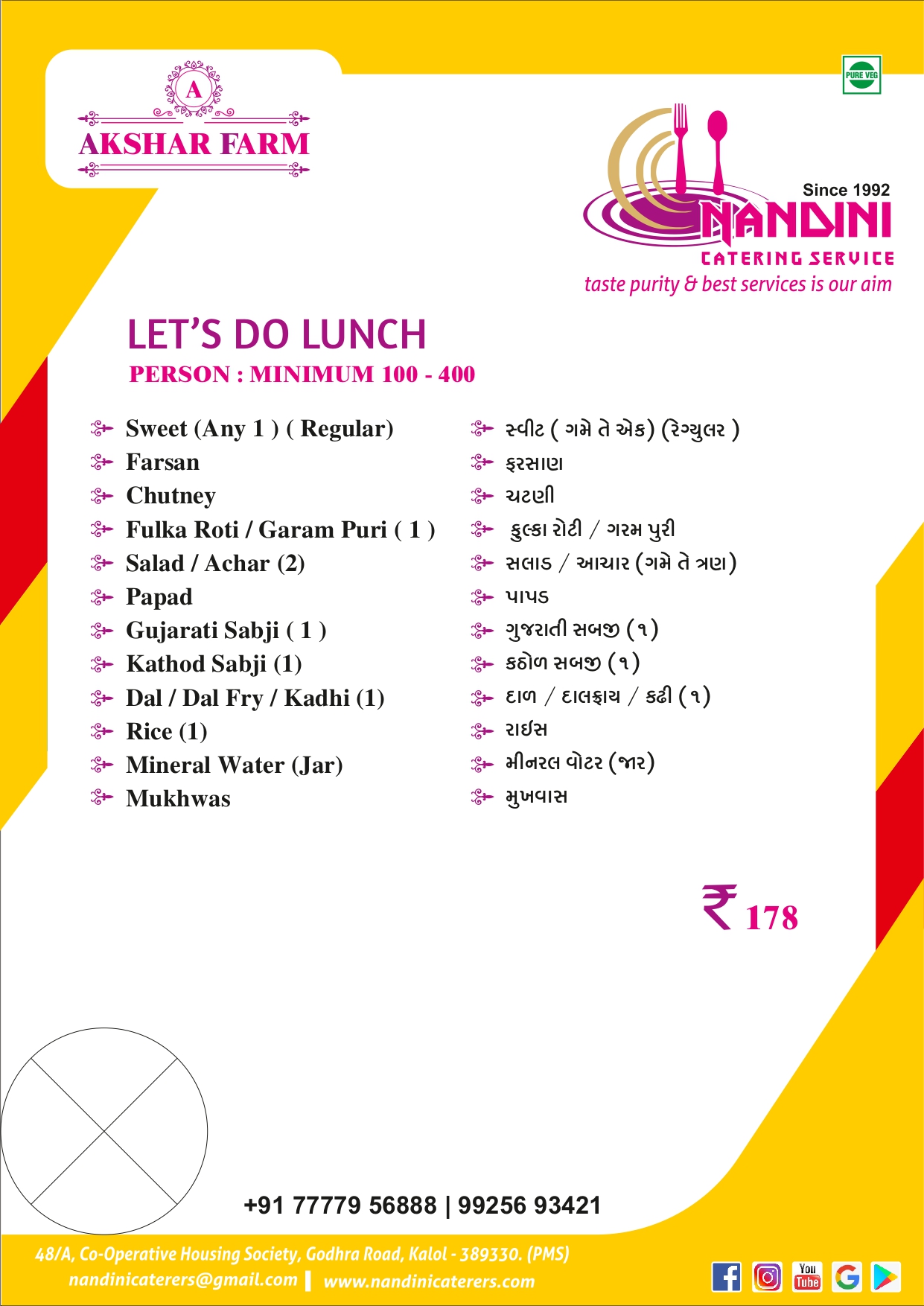 A
AKSHAR FARM

PURE VEG

Since 1992
NANDINI
CATERING SERVICE
taste purity & best services is our aim

LET'S DO LUNCH
PERSON : MINIMUM 100 - 400

Sweet (Any 1 ) ( Regular)
Farsan
Chutney
Fulka Roti / Garam Puri ( 1 )
Salad / Achar (2)
Papad
Gujarati Sabji ( 1 )
Kathod Sabji (1)
Dal / Dal Fry / Kadhi (1)
Rice (1)
Mineral Water (Jar)
Mukhwas

સ્વીટ ( ગમે તે એક) (રેગ્યુલર )
ફરસાણ
ચટણી
ફુલ્કા રોટી / ગરમ પુરી
સલાડ / આચાર (ગમે તે ત્રણ)
પાપડ
ગુજરાતી સબજી (૧)
કઠોળ સબજી (૧)
દાળ / દાલફ્રાય / કઢી (૧)
રાઈસ
મીનરલ વોટર (જાર)
મુખવાસ

₹ 178

+91 77779 56888 | 99256 93421

48/A, Co-Operative Housing Society, Godhra Road, Kalol - 389330. (PMS)
nandinicaterers@gmail.com | www.nandinicaterers.com

You Tube